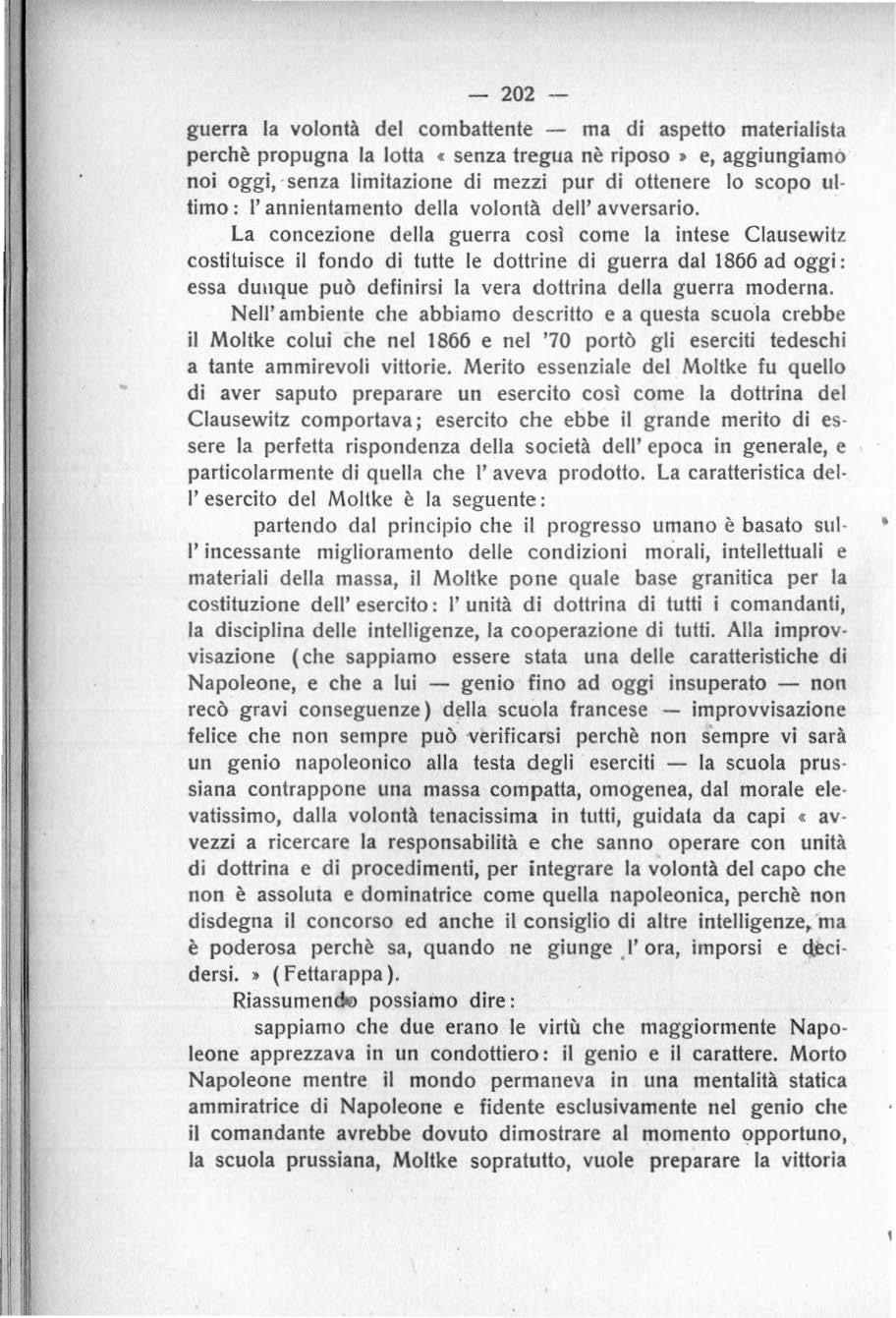 — 202 —

guerra la volontà del combattente — ma di aspetto materialista perchè propugna la lotta « senza tregua nè riposo » e, aggiungiamo noi oggi, senza limitazione di mezzi pur di ottenere lo scopo ultimo: l'annientamento della volontà dell'avversario.

La concezione della guerra così come la intese Clausewitz costituisce il fondo di tutte le dottrine di guerra dal 1866 ad oggi: essa dunque può definirsi la vera dottrina della guerra moderna.

Nell'ambiente che abbiamo descritto e a questa scuola crebbe il Moltke colui che nel 1866 e nel '70 portò gli eserciti tedeschi a tante ammirevoli vittorie. Merito essenziale del Moltke fu quello di aver saputo preparare un esercito così come la dottrina del Clausewitz comportava; esercito che ebbe il grande merito di essere la perfetta rispondenza della società dell'epoca in generale, e particolarmente di quella che l'aveva prodotto. La caratteristica dell'esercito del Moltke è la seguente:

partendo dal principio che il progresso umano è basato sull'incessante miglioramento delle condizioni morali, intellettuali e materiali della massa, il Moltke pone quale base granitica per la costituzione dell'esercito: l'unità di dottrina di tutti i comandanti, la disciplina delle intelligenze, la cooperazione di tutti. Alla improvvisazione (che sappiamo essere stata una delle caratteristiche di Napoleone, e che a lui — genio fino ad oggi insuperato — non recò gravi conseguenze) della scuola francese — improvvisazione felice che non sempre può verificarsi perchè non sempre vi sarà un genio napoleonico alla testa degli eserciti — la scuola prussiana contrappone una massa compatta, omogenea, dal morale elevatissimo, dalla volontà tenacissima in tutti, guidata da capi « avvezzi a ricercare la responsabilità e che sanno operare con unità di dottrina e di procedimenti, per integrare la volontà del capo che non è assoluta e dominatrice come quella napoleonica, perchè non disdegna il concorso ed anche il consiglio di altre intelligenze, ma è poderosa perchè sa, quando ne giunge l'ora, imporsi e decidersi. » (Fettarappa).

Riassumendo possiamo dire:

sappiamo che due erano le virtù che maggiormente Napoleone apprezzava in un condottiero: il genio e il carattere. Morto Napoleone mentre il mondo permaneva in una mentalità statica ammiratrice di Napoleone e fidente esclusivamente nel genio che il comandante avrebbe dovuto dimostrare al momento opportuno, la scuola prussiana, Moltke sopratutto, vuole preparare la vittoria